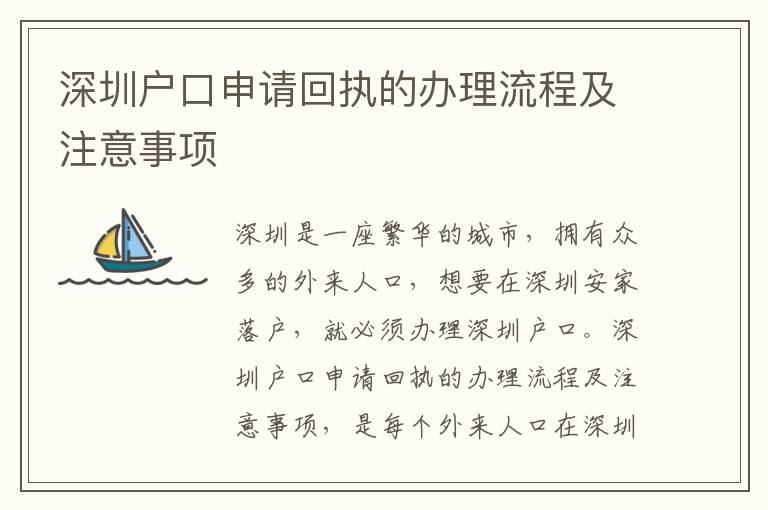 深圳户口申请回执的办理流程及注意事项

深圳是一座繁华的城市，拥有众多的外来人口，想要在深圳安家落户，就必须办理深圳户口。深圳户口申请回执的办理流程及注意事项，是每个外来人口在深圳